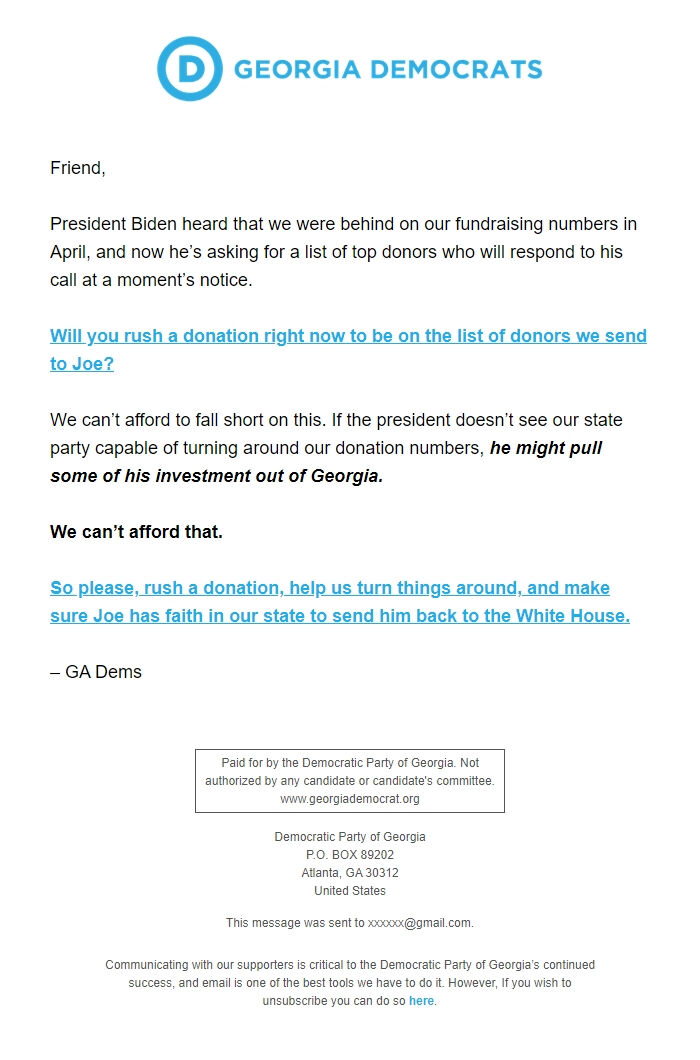 D GEORGIA DEMOCRATS

Friend,

President Biden heard that we were behind on our fundraising numbers in April, and now he's asking for a list of top donors who will respond to his call at a moment's notice.

Will you rush a donation right now to be on the list of donors we send to Joe?

We can't afford to fall short on this. If the president doesn't see our state party capable of turning around our donation numbers, he might pull some of his investment out of Georgia.

We can't afford that.

So please, rush a donation, help us turn things around, and make sure Joe has faith in our state to send him back to the White House.

– GA Dems

Paid for by the Democratic Party of Georgia. Not authorized by any candidate or candidate's committee. www.georgiademocrat.org

Democratic Party of Georgia
P.O. BOX 89202
Atlanta, GA 30312
United States

This message was sent to xxxxxx@gmail.com.

Communicating with our supporters is critical to the Democratic Party of Georgia's continued success, and email is one of the best tools we have to do it. However, If you wish to unsubscribe you can do so here.